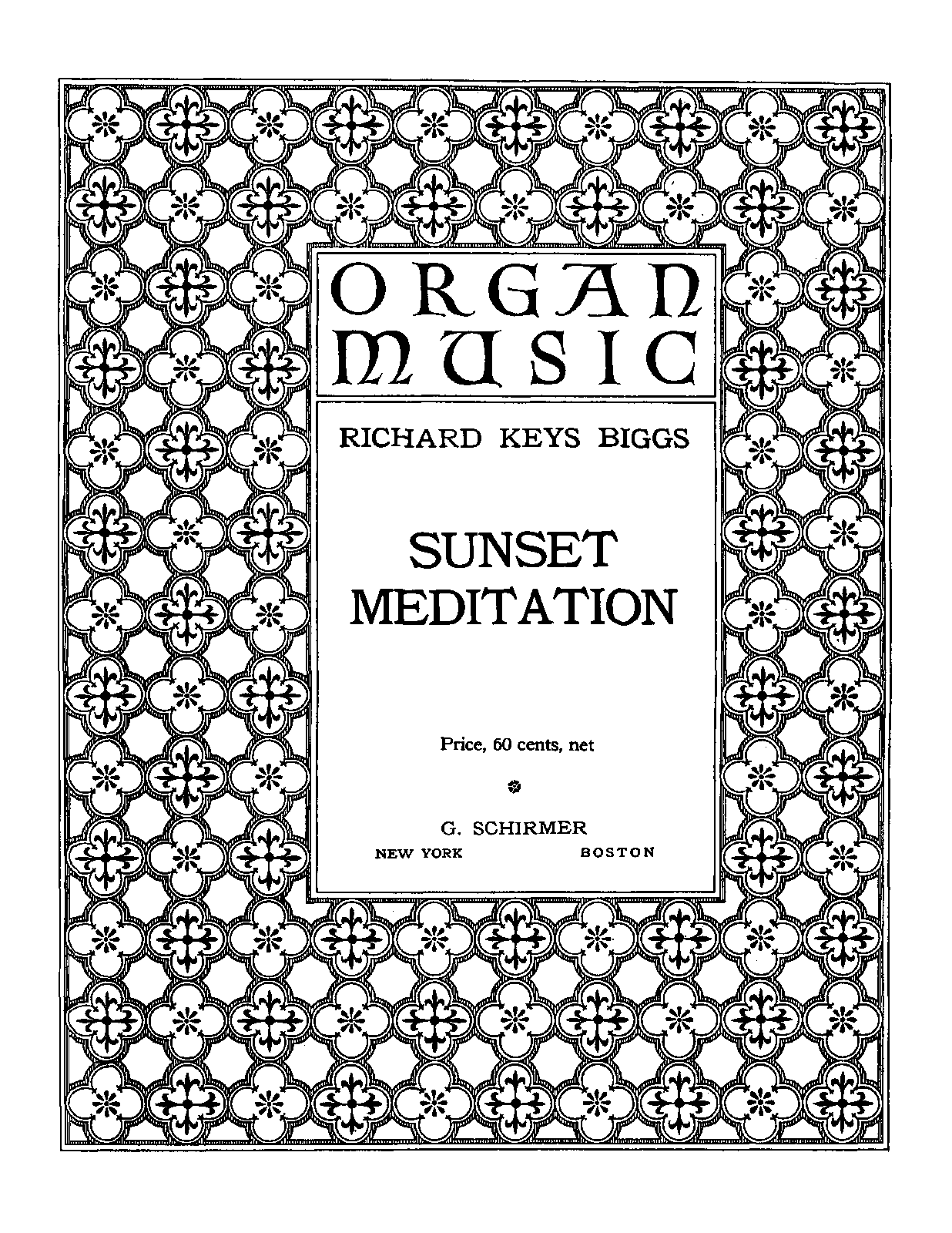 ORGAN
MUSIC

RICHARD KEYS BIGGS

SUNSET
MEDITATION

Price, 60 cents, net

G. SCHIRMER
NEW YORK BOSTON